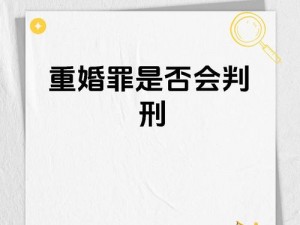 重婚罪是否会判刑